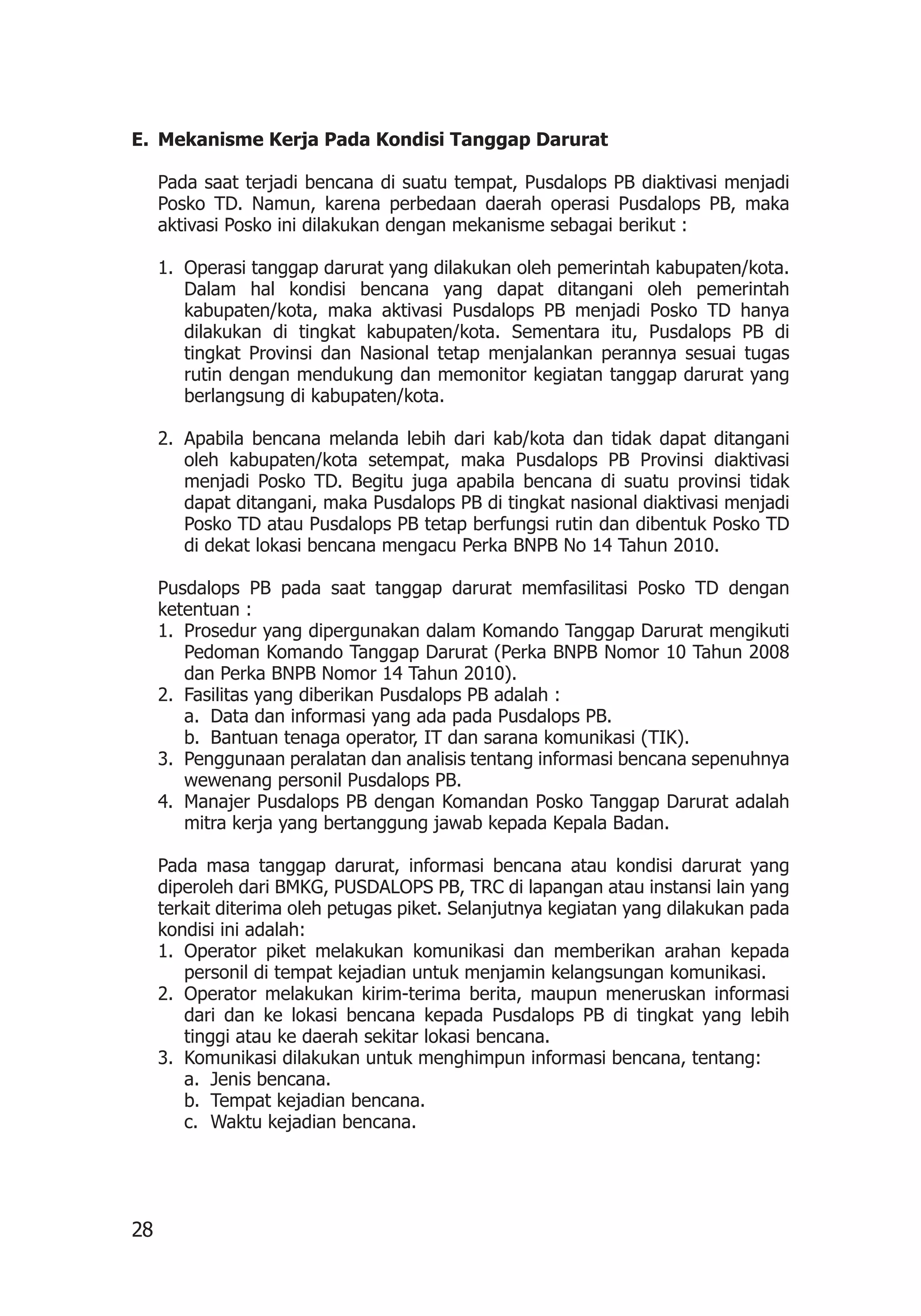 E. Mekanisme Kerja Pada Kondisi Tanggap Darurat

Pada saat terjadi bencana di suatu tempat, Pusdalops PB diaktivasi menjadi Posko TD. Namun, karena perbedaan daerah operasi Pusdalops PB, maka aktivasi Posko ini dilakukan dengan mekanisme sebagai berikut :

1. Operasi tanggap darurat yang dilakukan oleh pemerintah kabupaten/kota. Dalam hal kondisi bencana yang dapat ditangani oleh pemerintah kabupaten/kota, maka aktivasi Pusdalops PB menjadi Posko TD hanya dilakukan di tingkat kabupaten/kota. Sementara itu, Pusdalops PB di tingkat Provinsi dan Nasional tetap menjalankan perannya sesuai tugas rutin dengan mendukung dan memonitor kegiatan tanggap darurat yang berlangsung di kabupaten/kota.

2. Apabila bencana melanda lebih dari kab/kota dan tidak dapat ditangani oleh kabupaten/kota setempat, maka Pusdalops PB Provinsi diaktivasi menjadi Posko TD. Begitu juga apabila bencana di suatu provinsi tidak dapat ditangani, maka Pusdalops PB di tingkat nasional diaktivasi menjadi Posko TD atau Pusdalops PB tetap berfungsi rutin dan dibentuk Posko TD di dekat lokasi bencana mengacu Perka BNPB No 14 Tahun 2010.

Pusdalops PB pada saat tanggap darurat memfasilitasi Posko TD dengan ketentuan :
1. Prosedur yang dipergunakan dalam Komando Tanggap Darurat mengikuti Pedoman Komando Tanggap Darurat (Perka BNPB Nomor 10 Tahun 2008 dan Perka BNPB Nomor 14 Tahun 2010).
2. Fasilitas yang diberikan Pusdalops PB adalah :
a. Data dan informasi yang ada pada Pusdalops PB.
b. Bantuan tenaga operator, IT dan sarana komunikasi (TIK).
3. Penggunaan peralatan dan analisis tentang informasi bencana sepenuhnya wewenang personil Pusdalops PB.
4. Manajer Pusdalops PB dengan Komandan Posko Tanggap Darurat adalah mitra kerja yang bertanggung jawab kepada Kepala Badan.

Pada masa tanggap darurat, informasi bencana atau kondisi darurat yang diperoleh dari BMKG, PUSDALOPS PB, TRC di lapangan atau instansi lain yang terkait diterima oleh petugas piket. Selanjutnya kegiatan yang dilakukan pada kondisi ini adalah:
1. Operator piket melakukan komunikasi dan memberikan arahan kepada personil di tempat kejadian untuk menjamin kelangsungan komunikasi.
2. Operator melakukan kirim-terima berita, maupun meneruskan informasi dari dan ke lokasi bencana kepada Pusdalops PB di tingkat yang lebih tinggi atau ke daerah sekitar lokasi bencana.
3. Komunikasi dilakukan untuk menghimpun informasi bencana, tentang:
a. Jenis bencana.
b. Tempat kejadian bencana.
c. Waktu kejadian bencana.

28